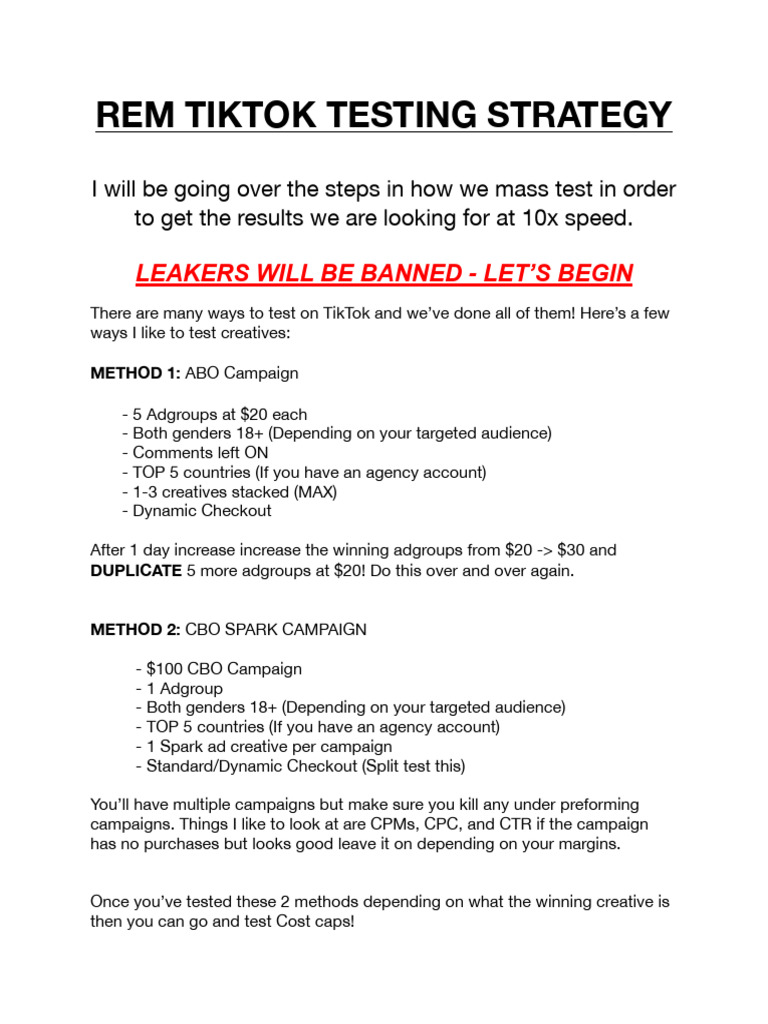 REM TIKTOK TESTING STRATEGY

I will be going over the steps in how we mass test in order to get the results we are looking for at 10x speed.

LEAKERS WILL BE BANNED - LET'S BEGIN

There are many ways to test on TikTok and we've done all of them! Here's a few ways I like to test creatives:

METHOD 1: ABO Campaign

- 5 Adgroups at $20 each
- Both genders 18+ (Depending on your targeted audience)
- Comments left ON
- TOP 5 countries (If you have an agency account)
- 1-3 creatives stacked (MAX)
- Dynamic Checkout

After 1 day increase increase the winning adgroups from $20 -> $30 and DUPLICATE 5 more adgroups at $20! Do this over and over again.

METHOD 2: CBO SPARK CAMPAIGN

- $100 CBO Campaign
- 1 Adgroup
- Both genders 18+ (Depending on your targeted audience)
- TOP 5 countries (If you have an agency account)
- 1 Spark ad creative per campaign
- Standard/Dynamic Checkout (Split test this)

You'll have multiple campaigns but make sure you kill any under preforming campaigns. Things I like to look at are CPMs, CPC, and CTR if the campaign has no purchases but looks good leave it on depending on your margins.

Once you've tested these 2 methods depending on what the winning creative is then you can go and test Cost caps!